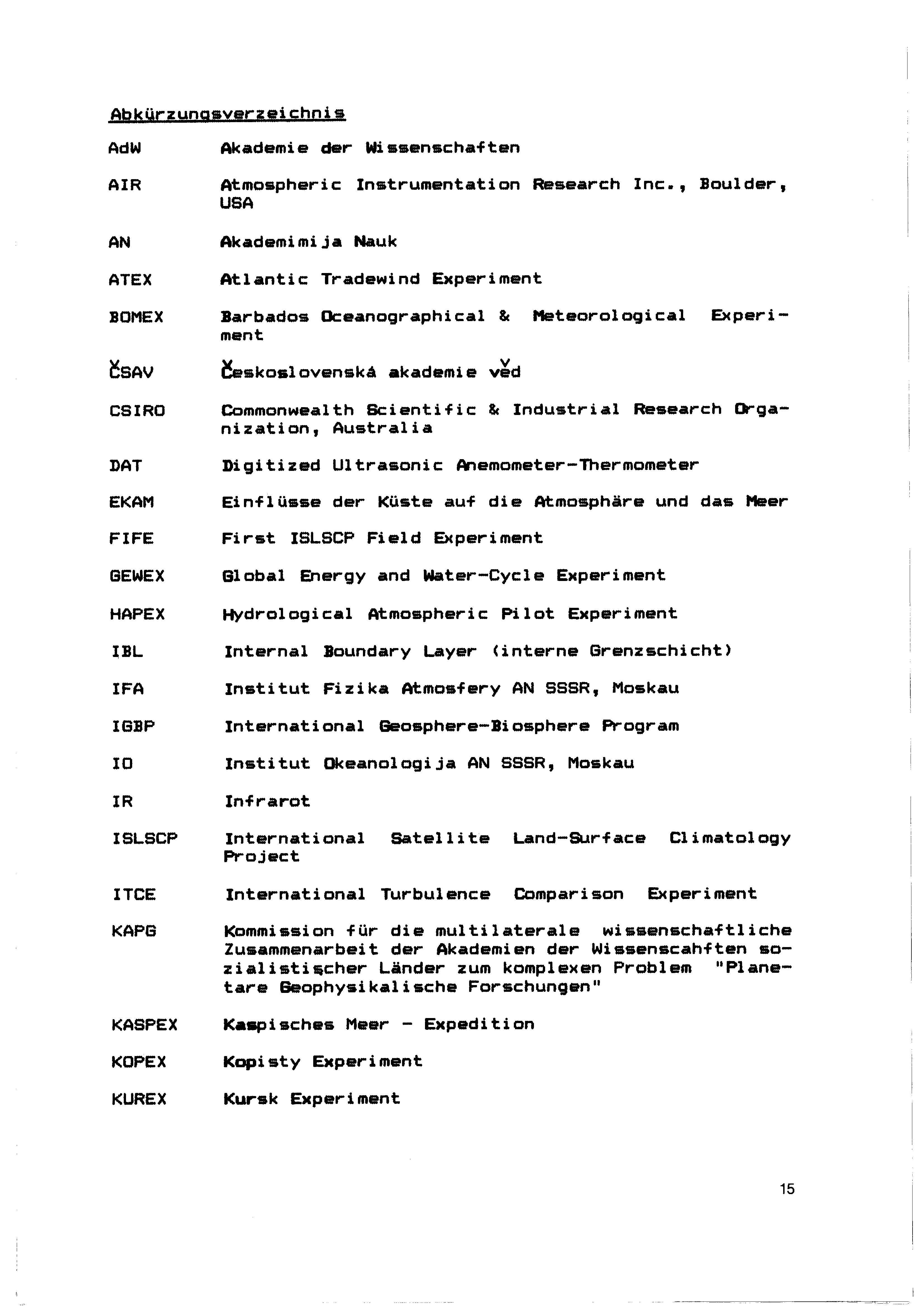 Abkürzungsverzeichnis

| | |
|---|---|
| AdW | Akademie der Wissenschaften |
| AIR | Atmospheric Instrumentation Research Inc., Boulder, USA |
| AN | Akademimija Nauk |
| ATEX | Atlantic Tradewind Experiment |
| BOMEX | Barbados Oceanographical & Meteorological Experiment |
| ČSAV | Československá akademie věd |
| CSIRO | Commonwealth Scientific & Industrial Research Organization, Australia |
| DAT | Digitized Ultrasonic Anemometer-Thermometer |
| EKAM | Einflüsse der Küste auf die Atmosphäre und das Meer |
| FIFE | First ISLSCP Field Experiment |
| GEWEX | Global Energy and Water-Cycle Experiment |
| HAPEX | Hydrological Atmospheric Pilot Experiment |
| IBL | Internal Boundary Layer (interne Grenzschicht) |
| IFA | Institut Fizika Atmosfery AN SSSR, Moskau |
| IGBP | International Geosphere-Biosphere Program |
| IO | Institut Okeanologija AN SSSR, Moskau |
| IR | Infrarot |
| ISLSCP | International Satellite Land-Surface Climatology Project |
| ITCE | International Turbulence Comparison Experiment |
| KAPG | Kommission für die multilaterale wissenschaftliche Zusammenarbeit der Akademien der Wissenscahften sozialistischer Länder zum komplexen Problem "Planetare Geophysikalische Forschungen" |
| KASPEX | Kaspisches Meer - Expedition |
| KOPEX | Kopisty Experiment |
| KUREX | Kursk Experiment |

15